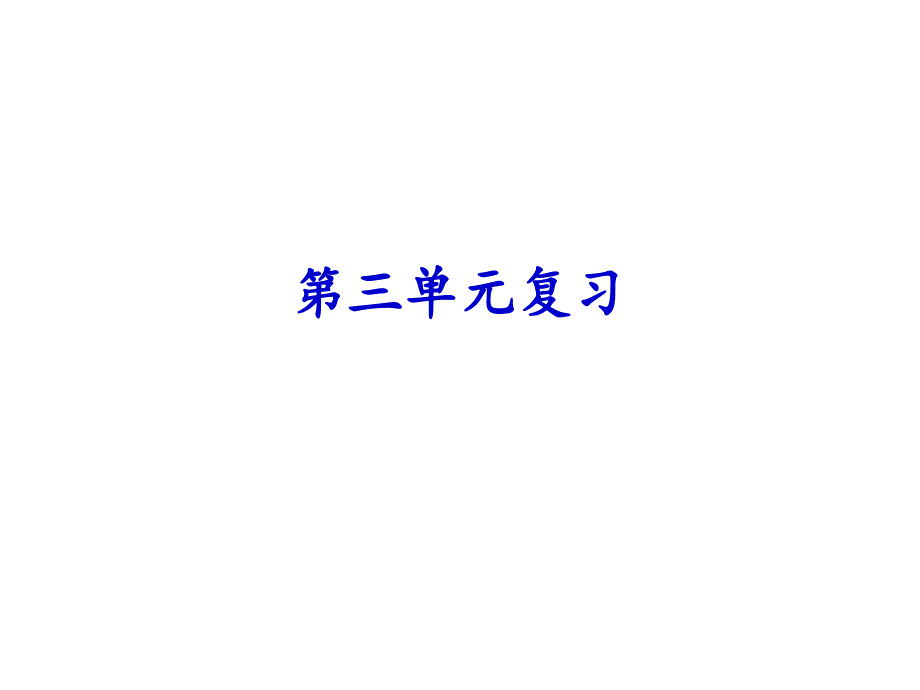 第三单元复习